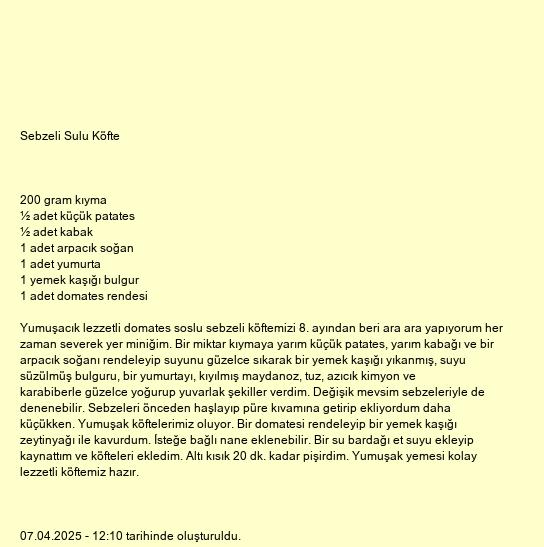 Sebzeli Sulu Köfte

200 gram kıyma
½ adet küçük patates
½ adet kabak
1 adet arpacık soğan
1 adet yumurta
1 yemek kaşığı bulgur
1 adet domates rendesi

Yumuşacık lezzetli domates soslu sebzeli köftemizi 8. ayından beri ara ara yapıyorum her zaman severek yer miniğim. Bir miktar kıymaya yarım küçük patates, yarım kabağı ve bir arpacık soğanı rendeleyip suyunu güzelce sıkarak bir yemek kaşığı yıkanmış, suyu süzülmüş bulguru, bir yumurtayı, kıyılmış maydanoz, tuz, azıcık kimyon ve karabiberle güzelce yoğurup yuvarlak şekiller verdim. Değişik mevsim sebzeleriyle de denenebilir. Sebzeleri önceden haşlayıp püre kıvamına getirip ekliyordum daha küçükken. Yumuşak köftelerimiz oluyor. Bir domatesi rendeleyip bir yemek kaşığı zeytinyağı ile kavurdum. İsteğe bağlı nane eklenebilir. Bir su bardağı et suyu ekleyip kaynattım ve köfteleri ekledim. Altı kısık 20 dk. kadar pişirdim. Yumuşak yemesi kolay lezzetli köftemiz hazır.

07.04.2025 - 12:10 tarihinde oluşturuldu.